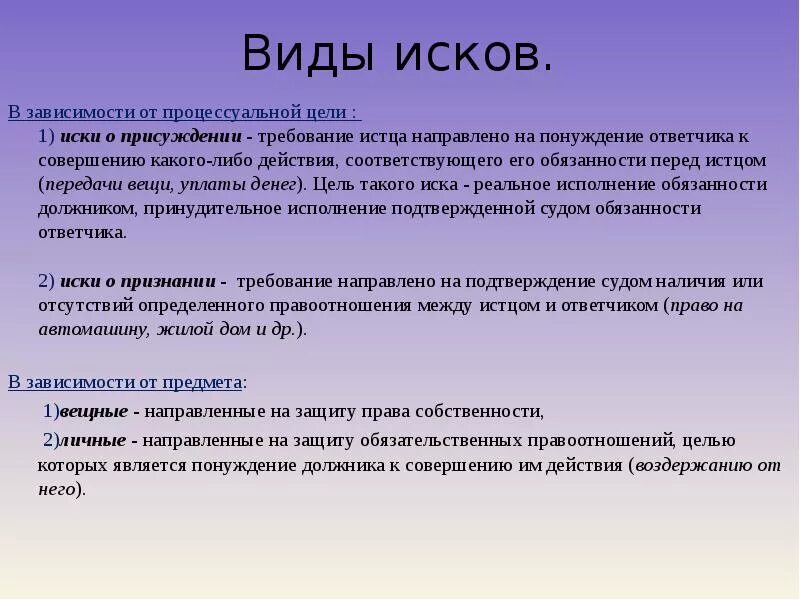 Виды исков.

В зависимости от процессуальной цели :

1) иски о присуждении - требование истца направлено на понуждение ответчика к совершению какого-либо действия, соответствующего его обязанности перед истцом (передачи вещи, уплаты денег). Цель такого иска - реальное исполнение обязанности должником, принудительное исполнение подтвержденной судом обязанности ответчика.

2) иски о признании - требование направлено на подтверждение судом наличия или отсутствий определенного правоотношения между истцом и ответчиком (право на автомашину, жилой дом и др.).

В зависимости от предмета:

1)вещные - направленные на защиту права собственности,

2)личные - направленные на защиту обязательственных правоотношений, целью которых является понуждение должника к совершению им действия (воздержанию от него).